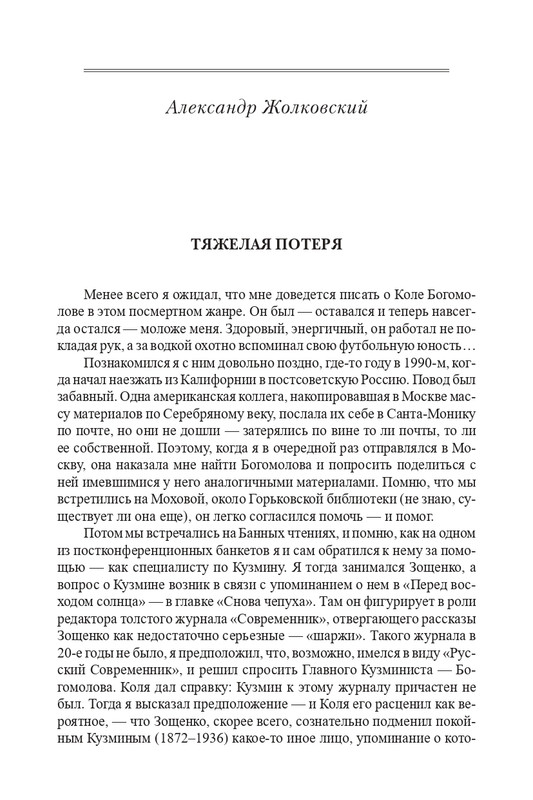 Александр Жолковский

ТЯЖЕЛАЯ ПОТЕРЯ

Менее всего я ожидал, что мне доведется писать о Коле Богомолове в этом посмертном жанре. Он был — оставался и теперь навсегда остался — моложе меня. Здоровый, энергичный, он работал не покладая рук, а за водкой охотно вспоминал свою футбольную юность…

Познакомился я с ним довольно поздно, где-то году в 1990-м, когда начал наезжать из Калифорнии в постсоветскую Россию. Повод был забавный. Одна американская коллега, накопировавшая в Москве массу материалов по Серебряному веку, послала их себе в Санта-Монику по почте, но они не дошли — затерялись по вине то ли почты, то ли ее собственной. Поэтому, когда я в очередной раз отправлялся в Москву, она наказала мне найти Богомолова и попросить поделиться с ней имевшимися у него аналогичными материалами. Помню, что мы встретились на Моховой, около Горьковской библиотеки (не знаю, существует ли она еще), он легко согласился помочь — и помог.

Потом мы встречались на Банных чтениях, и помню, как на одном из постконференционных банкетов я и сам обратился к нему за помощью — как специалисту по Кузмину. Я тогда занимался Зощенко, а вопрос о Кузмине возник в связи с упоминанием о нем в «Перед восходом солнца» — в главке «Снова чепуха». Там он фигурирует в роли редактора толстого журнала «Современник», отвергающего рассказы Зощенко как недостаточно серьезные — «шаржи». Такого журнала в 20-е годы не было, я предположил, что, возможно, имелся в виду «Русский Современник», и решил спросить Главного Кузминиста — Богомолова. Коля дал справку: Кузмин к этому журналу причастен не был. Тогда я высказал предположение — и Коля его расценил как вероятное, — что Зощенко, скорее всего, сознательно подменил покойным Кузминым (1872–1936) какое-то иное лицо, упоминание о кото-